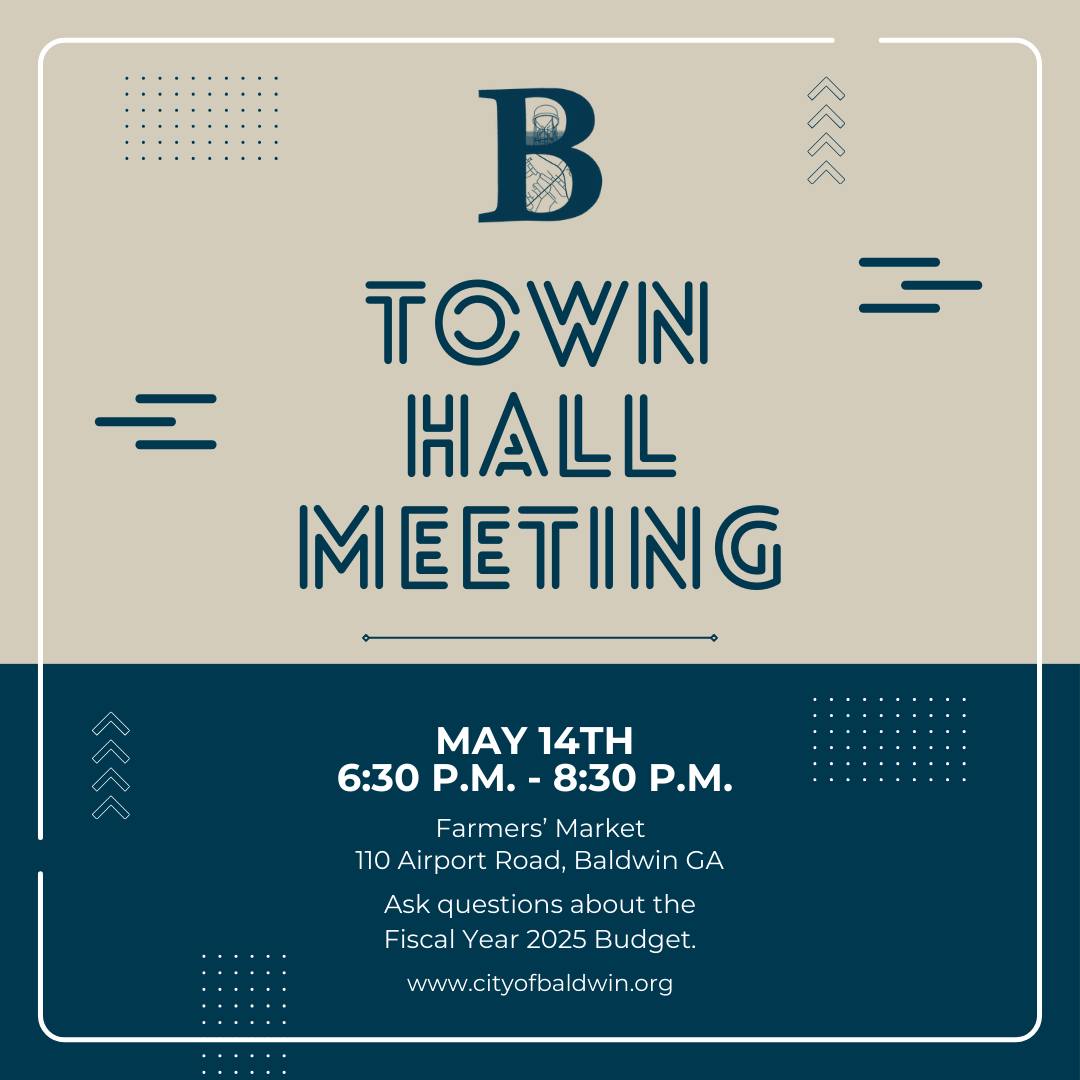 B

TOWN
HALL
MEETING

MAY 14TH
6:30 P.M. - 8:30 P.M.

Farmers' Market
110 Airport Road, Baldwin GA

Ask questions about the Fiscal Year 2025 Budget.

www.cityofbaldwin.org